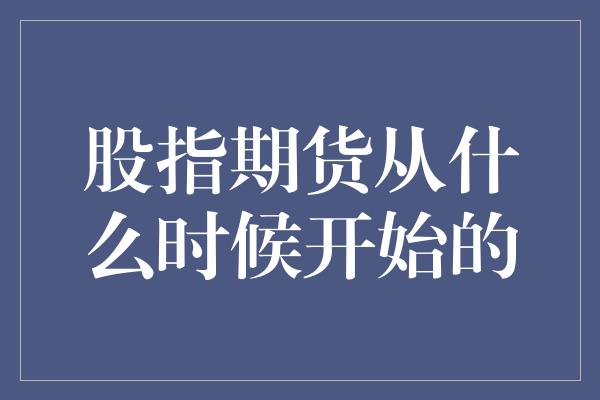 股指期货从什么时候开始的